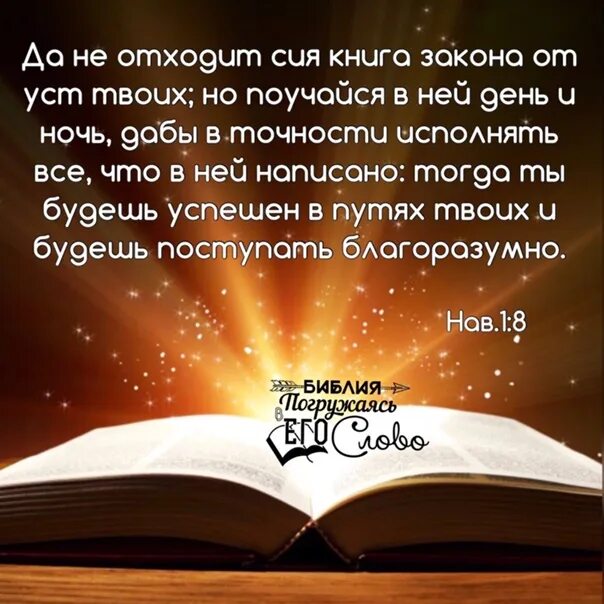 Да не отходит сия книга закона от уст твоих; но поучайся в ней день и ночь, дабы в точности исполнять все, что в ней написано: тогда ты будешь успешен в путях твоих и будешь поступать благоразумно.

Нав.1:8

БИБЛИЯ
Погружаясь в
ЕГО Слово